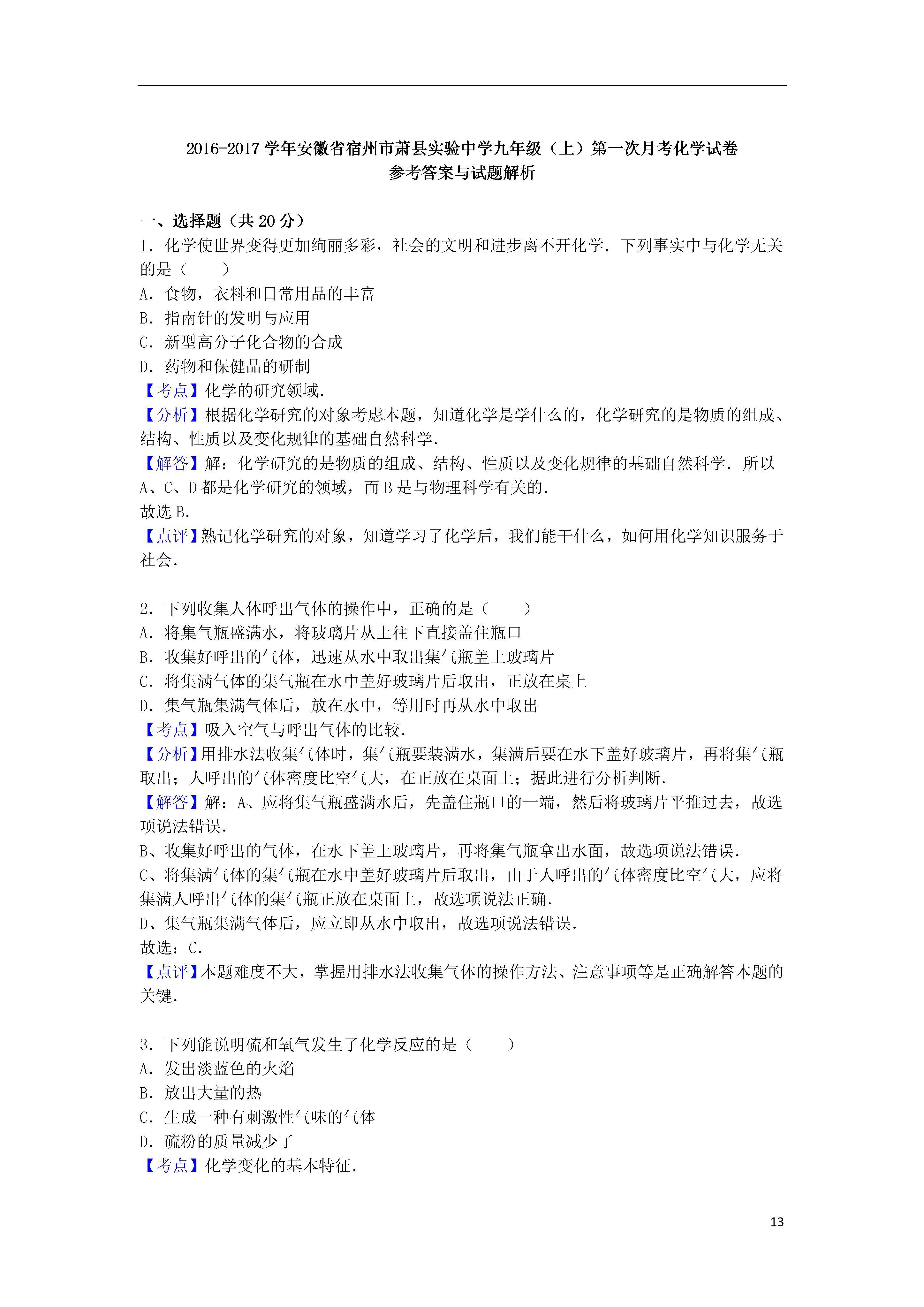 2016-2017 学年安徽省宿州市萧县实验中学九年级（上）第一次月考化学试卷
参考答案与试题解析

一、选择题（共 20 分）
1．化学使世界变得更加绚丽多彩，社会的文明和进步离不开化学．下列事实中与化学无关的是（　　）
A．食物，衣料和日常用品的丰富
B．指南针的发明与应用
C．新型高分子化合物的合成
D．药物和保健品的研制
【考点】化学的研究领域．
【分析】根据化学研究的对象考虑本题，知道化学是学什么的，化学研究的是物质的组成、结构、性质以及变化规律的基础自然科学．
【解答】解：化学研究的是物质的组成、结构、性质以及变化规律的基础自然科学．所以 A、C、D 都是化学研究的领域，而 B 是与物理科学有关的．
故选 B．
【点评】熟记化学研究的对象，知道学习了化学后，我们能干什么，如何用化学知识服务于社会．

2．下列收集人体呼出气体的操作中，正确的是（　　）
A．将集气瓶盛满水，将玻璃片从上往下直接盖住瓶口
B．收集好呼出的气体，迅速从水中取出集气瓶盖上玻璃片
C．将集满气体的集气瓶在水中盖好玻璃片后取出，正放在桌上
D．集气瓶集满气体后，放在水中，等用时再从水中取出
【考点】吸入空气与呼出气体的比较．
【分析】用排水法收集气体时，集气瓶要装满水，集满后要在水下盖好玻璃片，再将集气瓶取出；人呼出的气体密度比空气大，在正放在桌面上；据此进行分析判断．
【解答】解：A、应将集气瓶盛满水后，先盖住瓶口的一端，然后将玻璃片平推过去，故选项说法错误．
B、收集好呼出的气体，在水下盖上玻璃片，再将集气瓶拿出水面，故选项说法错误．
C、将集满气体的集气瓶在水中盖好玻璃片后取出，由于人呼出的气体密度比空气大，应将集满人呼出气体的集气瓶正放在桌面上，故选项说法正确．
D、集气瓶集满气体后，应立即从水中取出，故选项说法错误．
故选：C．
【点评】本题难度不大，掌握用排水法收集气体的操作方法、注意事项等是正确解答本题的关键．

3．下列能说明硫和氧气发生了化学反应的是（　　）
A．发出淡蓝色的火焰
B．放出大量的热
C．生成一种有刺激性气味的气体
D．硫粉的质量减少了
【考点】化学变化的基本特征．

13